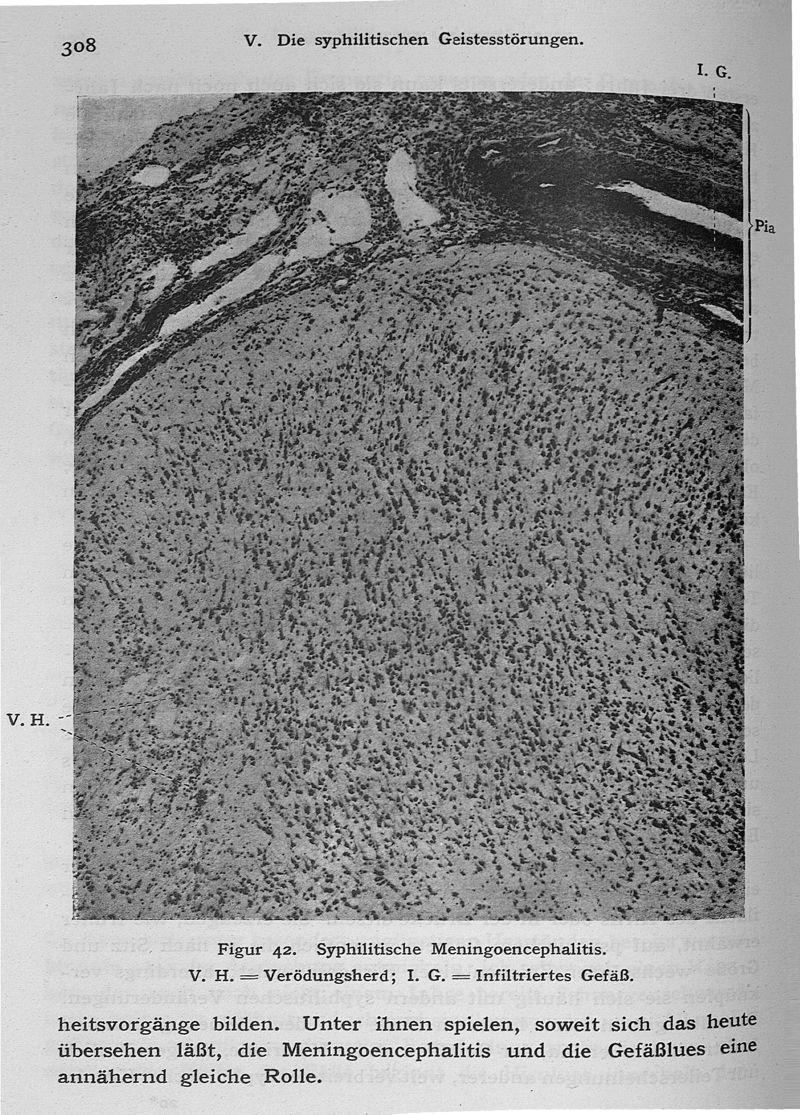 308 V. Die syphilitischen Geistesstörungen.

I. G.

Pia

V. H.

Figur 42. Syphilitische Meningoencephalitis.
V. H. = Verödungsherd; I. G. = Infiltriertes Gefäß.

heitsvorgänge bilden. Unter ihnen spielen, soweit sich das heute übersehen läßt, die Meningoencephalitis und die Gefäßlues eine annähernd gleiche Rolle.